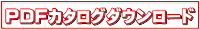 PDFカタログダウンロード